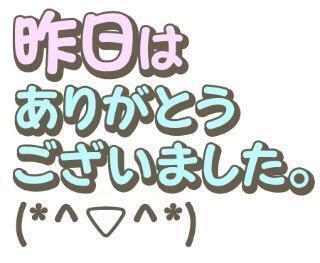 昨日は
ありがとう
ございました。
(*^▽^*)